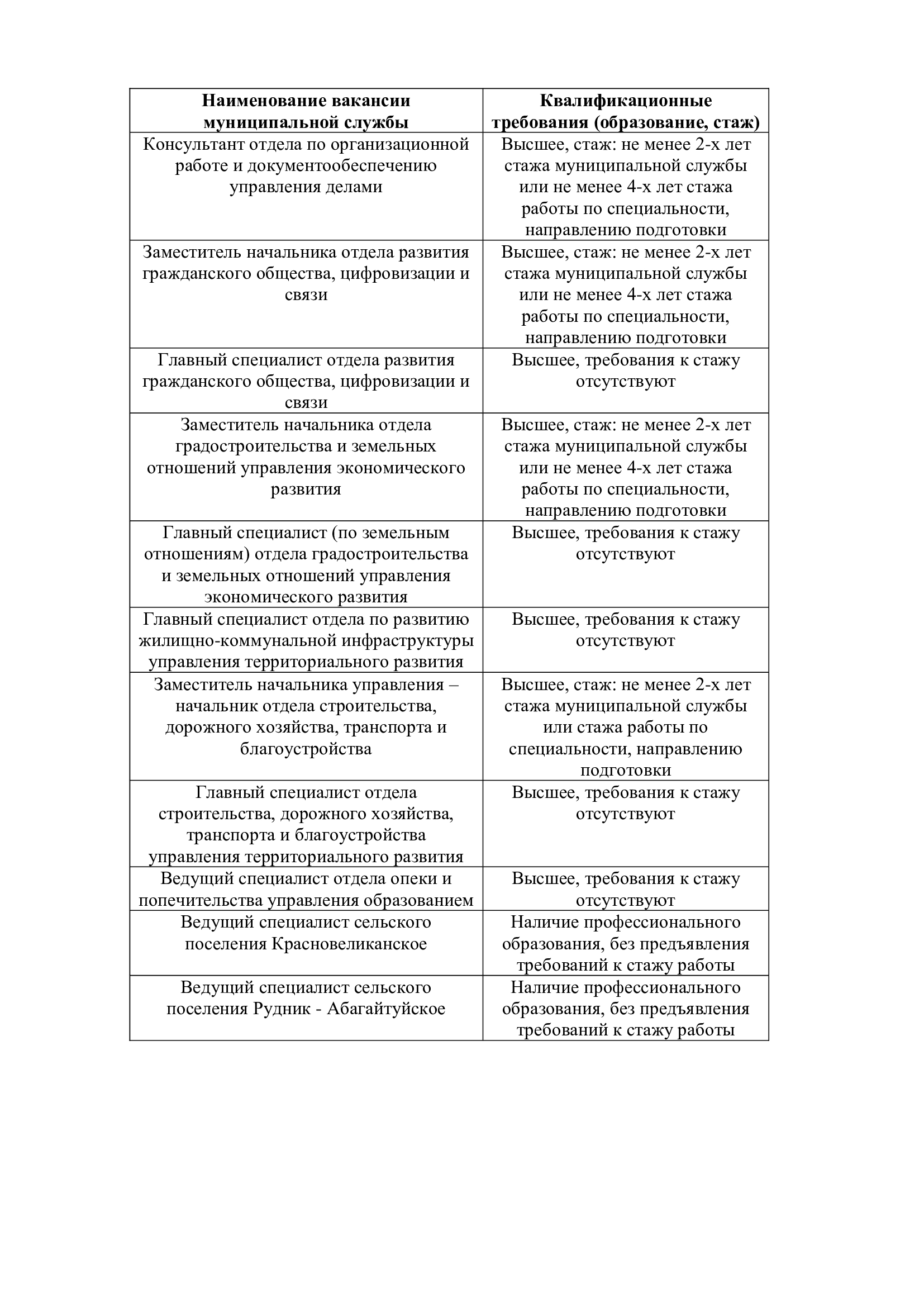 | Наименование вакансии муниципальной службы | Квалификационные требования (образование, стаж) |
|---|---|
| Консультант отдела по организационной работе и документообеспечению управления делами | Высшее, стаж: не менее 2-х лет стажа муниципальной службы или не менее 4-х лет стажа работы по специальности, направлению подготовки |
| Заместитель начальника отдела развития гражданского общества, цифровизации и связи | Высшее, стаж: не менее 2-х лет стажа муниципальной службы или не менее 4-х лет стажа работы по специальности, направлению подготовки |
| Главный специалист отдела развития гражданского общества, цифровизации и связи | Высшее, требования к стажу отсутствуют |
| Заместитель начальника отдела градостроительства и земельных отношений управления экономического развития | Высшее, стаж: не менее 2-х лет стажа муниципальной службы или не менее 4-х лет стажа работы по специальности, направлению подготовки |
| Главный специалист (по земельным отношениям) отдела градостроительства и земельных отношений управления экономического развития | Высшее, требования к стажу отсутствуют |
| Главный специалист отдела по развитию жилищно-коммунальной инфраструктуры управления территориального развития | Высшее, требования к стажу отсутствуют |
| Заместитель начальника управления – начальник отдела строительства, дорожного хозяйства, транспорта и благоустройства | Высшее, стаж: не менее 2-х лет стажа муниципальной службы или стажа работы по специальности, направлению подготовки |
| Главный специалист отдела строительства, дорожного хозяйства, транспорта и благоустройства управления территориального развития | Высшее, требования к стажу отсутствуют |
| Ведущий специалист отдела опеки и попечительства управления образованием | Высшее, требования к стажу отсутствуют |
| Ведущий специалист сельского поселения Красновеликанское | Наличие профессионального образования, без предъявления требований к стажу работы |
| Ведущий специалист сельского поселения Рудник - Абагайтуйское | Наличие профессионального образования, без предъявления требований к стажу работы |